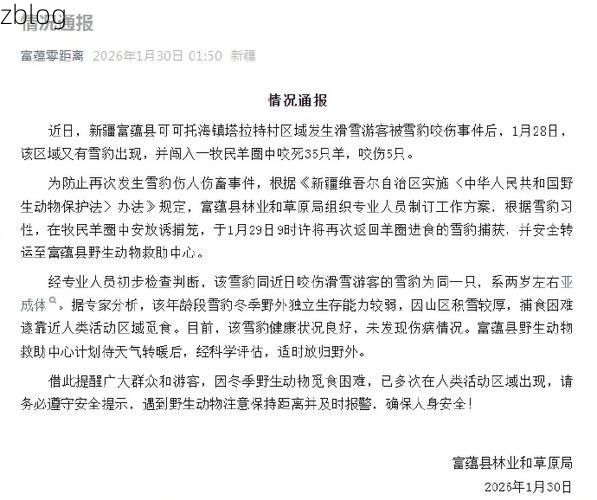 zblog

情况通报

富蕴零距离 2026年1月30日 01:50 新疆

情况通报

近日，新疆富蕴县可可托海镇塔拉特村区域发生滑雪游客被雪豹咬伤事件后，1月28日，该区域又有雪豹出现，并闯入一牧民羊圈中咬死35只羊，咬伤5只。

为防止再次发生雪豹伤人伤畜事件，根据《新疆维吾尔自治区实施〈中华人民共和国野生动物保护法〉办法》规定，富蕴县林业和草原局组织专业人员制订工作方案，根据雪豹习性，在牧民羊圈中安放诱捕笼，于1月29日9时许将再次返回羊圈进食的雪豹捕获，并安全转运至富蕴县野生动物救助中心。

经专业人员初步检查判断，该雪豹同近日咬伤滑雪游客的雪豹为同一只，系两岁左右亚成体。据专家分析，该年龄段雪豹冬季野外独立生存能力较弱，因山区积雪较厚，捕食困难遂靠近人类活动区域觅食。目前，该雪豹健康状况良好，未发现伤病情况。富蕴县野生动物救助中心计划待天气转暖后，经科学评估，适时放归野外。

借此提醒广大群众和游客，因冬季野生动物觅食困难，已多次在人类活动区域出现，请务必遵守安全提示，遇到野生动物注意保持距离并及时报警，确保人身安全！

富蕴县林业和草原局
2026年1月30日